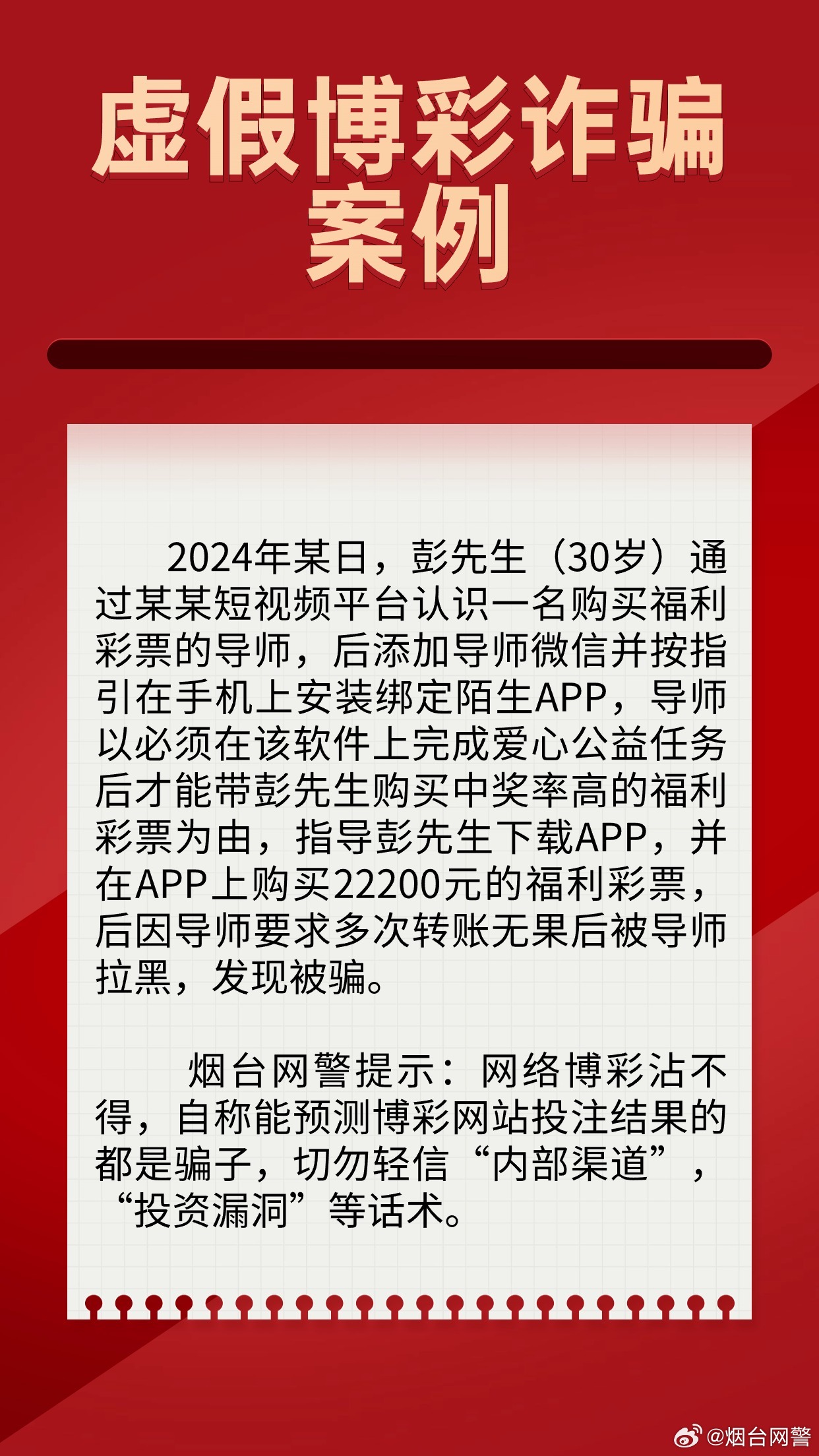 虚假博彩诈骗案例

2024年某日，彭先生（30岁）通过某某短视频平台认识一名购买福利彩票的导师，后添加导师微信并按指引在手机上安装绑定陌生APP，导师以必须在该软件上完成爱心公益任务后才能带彭先生购买中奖率高的福利彩票为由，指导彭先生下载APP，并在APP上购买22200元的福利彩票，后因导师要求多次转账无果后被导师拉黑，发现被骗。

烟台网警提示：网络博彩沾不得，自称能预测博彩网站投注结果的都是骗子，切勿轻信“内部渠道”，“投资漏洞”等话术。

@烟台网警